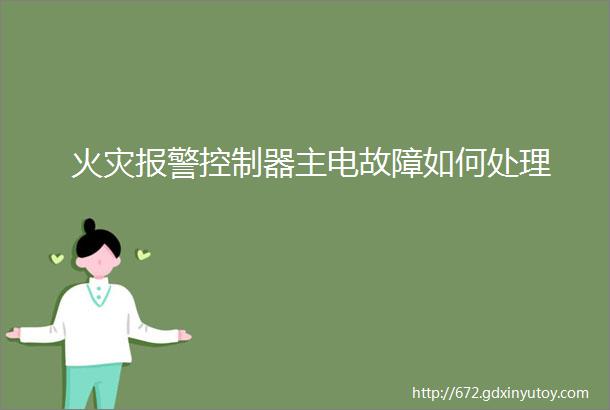 火灾报警控制器主电故障如何处理

http://672.gdxinyutoy.com